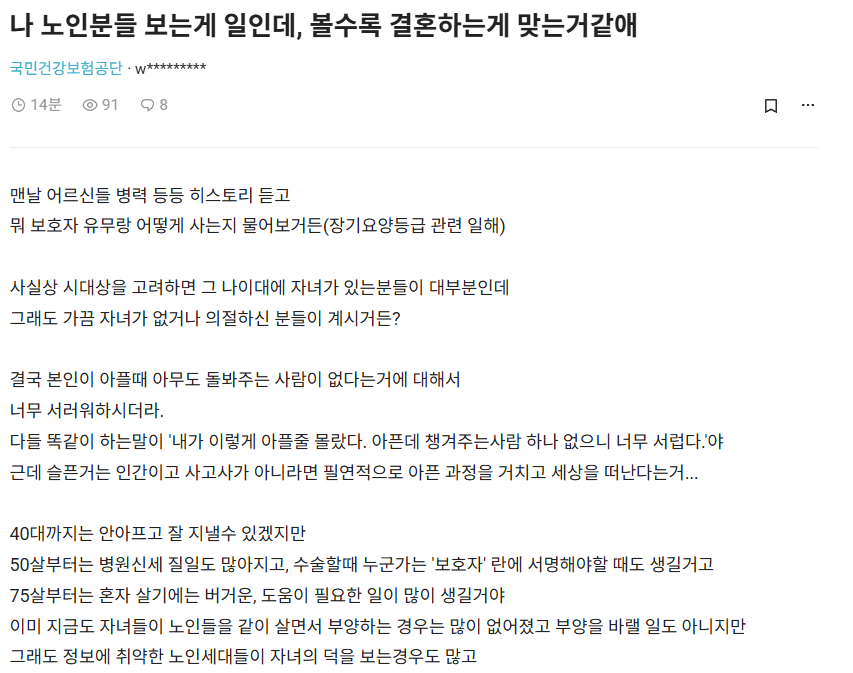 나 노인분들 보는게 일인데, 볼수록 결혼하는게 맞는거같애

국민건강보험공단 · w*********

14분 91 8

맨날 어르신들 병력 등등 히스토리 듣고
뭐 보호자 유무랑 어떻게 사는지 물어보거든(장기요양등급 관련 일해)

사실상 시대상을 고려하면 그 나이대에 자녀가 있는분들이 대부분인데
그래도 가끔 자녀가 없거나 의절하신 분들이 계시거든?

결국 본인이 아플때 아무도 돌봐주는 사람이 없다는거에 대해서
너무 서러워하시더라.
다들 똑같이 하는말이 '내가 이렇게 아플줄 몰랐다. 아픈데 챙겨주는사람 하나 없으니 너무 서럽다.'야
근데 슬픈거는 인간이고 사고사가 아니라면 필연적으로 아픈 과정을 거치고 세상을 떠난다는거...

40대까지는 안아프고 잘 지낼수 있겠지만
50살부터는 병원신세 질일도 많아지고, 수술할때 누군가는 '보호자' 란에 서명해야할 때도 생길거고
75살부터는 혼자 살기에는 버거운, 도움이 필요한 일이 많이 생길거야
이미 지금도 자녀들이 노인들을 같이 살면서 부양하는 경우는 많이 없어졌고 부양을 바랠 일도 아니지만
그래도 정보에 취약한 노인세대들이 자녀의 덕을 보는경우도 많고